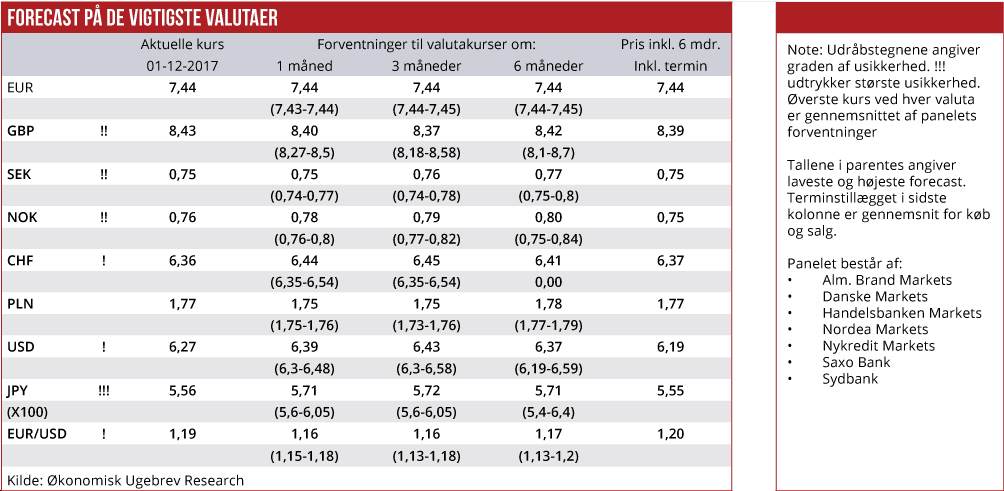 FORECAST PÅ DE VIGTIGSTE VALUTAER

| | | Aktuelle kurs 01-12-2017 | Forventninger til valutakurser om: 1 måned | 3 måneder | 6 måneder | Pris inkl. 6 mdr. Inkl. termin |
|---|---|---|---|---|---|---|
| EUR | | 7,44 | 7,44 | 7,44 | 7,44 | 7,44 |
| | | | (7,43-7,44) | (7,44-7,45) | (7,44-7,45) | |
| GBP | !! | 8,43 | 8,40 | 8,37 | 8,42 | 8,39 |
| | | | (8,27-8,5) | (8,18-8,58) | (8,1-8,7) | |
| SEK | !! | 0,75 | 0,75 | 0,76 | 0,77 | 0,75 |
| | | | (0,74-0,77) | (0,74-0,78) | (0,75-0,8) | |
| NOK | !! | 0,76 | 0,78 | 0,79 | 0,80 | 0,75 |
| | | | (0,76-0,8) | (0,77-0,82) | (0,75-0,84) | |
| CHF | ! | 6,36 | 6,44 | 6,45 | 6,41 | 6,37 |
| | | | (6,35-6,54) | (6,35-6,54) | 0,00 | |
| PLN | | 1,77 | 1,75 | 1,75 | 1,78 | 1,77 |
| | | | (1,75-1,76) | (1,73-1,76) | (1,77-1,79) | |
| USD | ! | 6,27 | 6,39 | 6,43 | 6,37 | 6,19 |
| | | | (6,3-6,48) | (6,3-6,58) | (6,19-6,59) | |
| JPY | !!! | 5,56 | 5,71 | 5,72 | 5,71 | 5,55 |
| (X100) | | | (5,6-6,05) | (5,6-6,05) | (5,4-6,4) | |
| EUR/USD | ! | 1,19 | 1,16 | 1,16 | 1,17 | 1,20 |
| | | | (1,15-1,18) | (1,13-1,18) | (1,13-1,2) | |

Kilde: Økonomisk Ugebrev Research

Note: Udråbstegnene angiver graden af usikkerhed. !!! udtrykker største usikkerhed. Øverste kurs ved hver valuta er gennemsnittet af panelets forventninger

Tallene i parentes angiver laveste og højeste forecast. Terminstillægget i sidste kolonne er gennemsnit for køb og salg.

Panelet består af:
• Alm. Brand Markets
• Danske Markets
• Handelsbanken Markets
• Nordea Markets
• Nykredit Markets
• Saxo Bank
• Sydbank